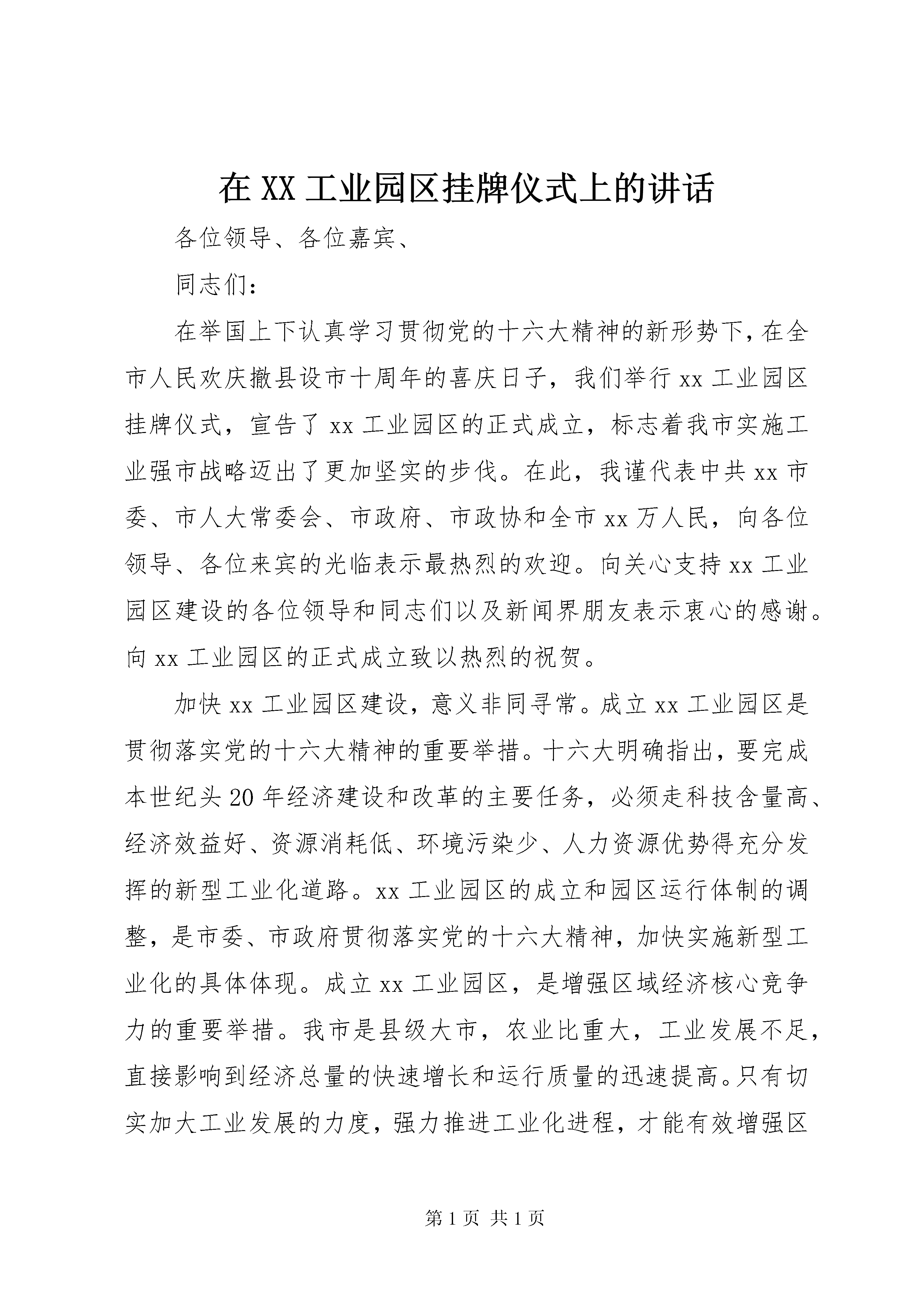 在 XX 工业园区挂牌仪式上的讲话

各位领导、各位嘉宾、

同志们：

在举国上下认真学习贯彻党的十六大精神的新形势下，在全市人民欢庆撤县设市十周年的喜庆日子，我们举行 xx 工业园区挂牌仪式，宣告了 xx 工业园区的正式成立，标志着我市实施工业强市战略迈出了更加坚实的步伐。在此，我谨代表中共 xx 市委、市人大常委会、市政府、市政协和全市 xx 万人民，向各位领导、各位来宾的光临表示最热烈的欢迎。向关心支持 xx 工业园区建设的各位领导和同志们以及新闻界朋友表示衷心的感谢。向 xx 工业园区的正式成立致以热烈的祝贺。

加快 xx 工业园区建设，意义非同寻常。成立 xx 工业园区是贯彻落实党的十六大精神的重要举措。十六大明确指出，要完成本世纪头 20 年经济建设和改革的主要任务，必须走科技含量高、经济效益好、资源消耗低、环境污染少、人力资源优势得充分发挥的新型工业化道路。xx 工业园区的成立和园区运行体制的调整，是市委、市政府贯彻落实党的十六大精神，加快实施新型工业化的具体体现。成立 xx 工业园区，是增强区域经济核心竞争力的重要举措。我市是县级大市，农业比重大，工业发展不足，直接影响到经济总量的快速增长和运行质量的迅速提高。只有切实加大工业发展的力度，强力推进工业化进程，才能有效增强区

第 1 页 共 1 页